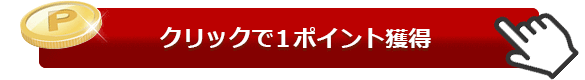 P

クリックで1ポイント獲得